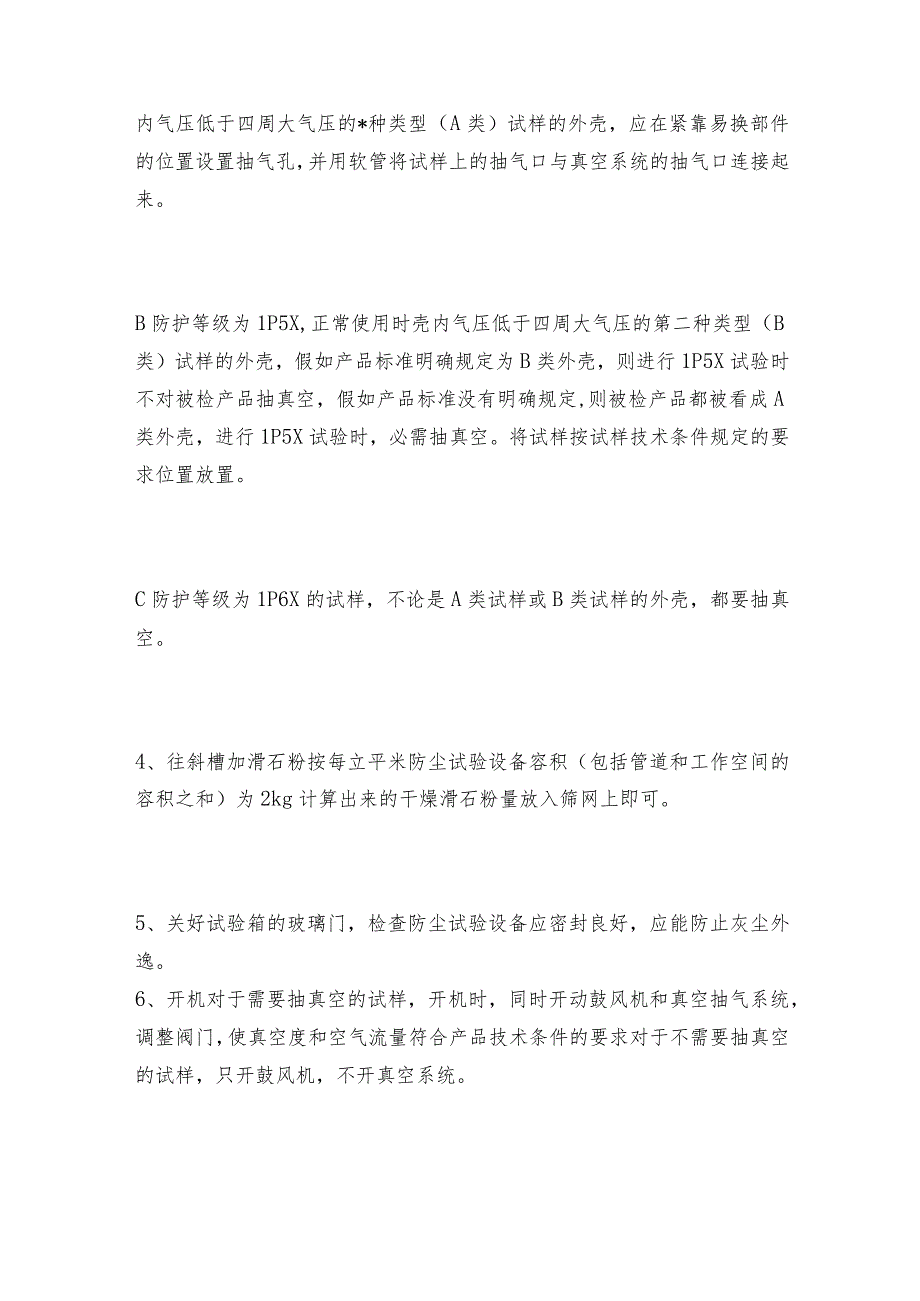 内气压低于四周大气压的*种类型（A类）试样的外壳，应在紧靠易换部件的位置设置抽气孔，并用软管将试样上的抽气口与真空系统的抽气口连接起来。

B防护等级为1P5X，正常使用时壳内气压低于四周大气压的第二种类型（B类）试样的外壳，假如产品标准明确规定为B类外壳，则进行1P5X试验时不对被检产品抽真空，假如产品标准没有明确规定，则被检产品都被看成A类外壳，进行1P5X试验时，必需抽真空。将试样按试样技术条件规定的要求位置放置。

C防护等级为1P6X的试样，不论是A类试样或B类试样的外壳，都要抽真空。

4、往斜槽加滑石粉按每立平米防尘试验设备容积（包括管道和工作空间的容积之和）为2kg计算出来的干燥滑石粉量放入筛网上即可。

5、关好试验箱的玻璃门，检查防尘试验设备应密封良好，应能防止灰尘外逸。
6、开机对于需要抽真空的试样，开机时，同时开动鼓风机和真空抽气系统，调整阀门，使真空度和空气流量符合产品技术条件的要求对于不需要抽真空的试样，只开鼓风机，不开真空系统。